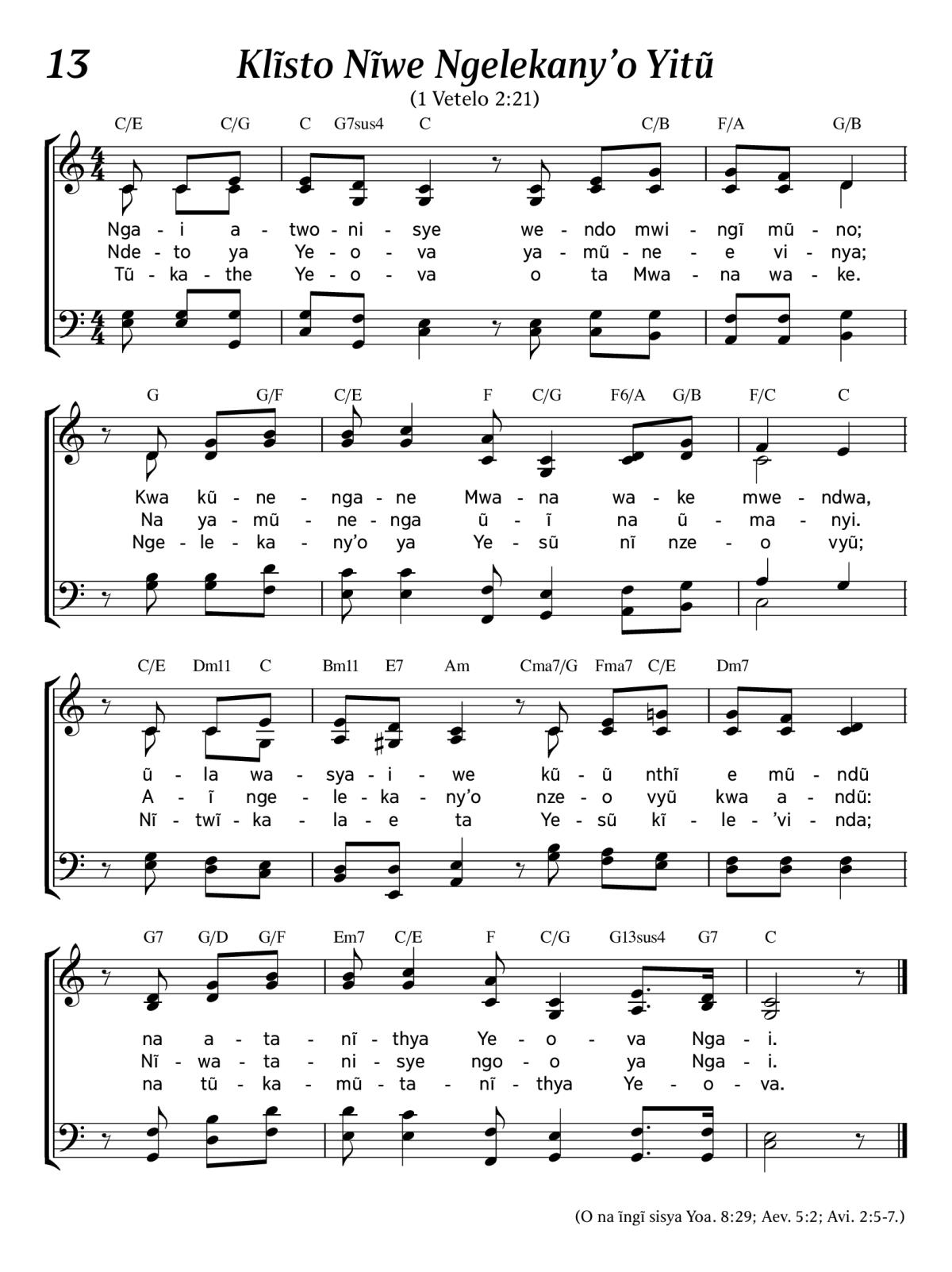 13 Klĩsto Nĩwe Ngelekany'o Yitũ

(1 Vetelo 2:21)

C/E C/G C G7sus4 C C/B F/A G/B

Nga - i a - two - ni - sye we - ndo mwi - ngĩ mũ - no;
Nde - to ya Ye - o - va ya - mũ - ne - e vi - nya;
Tũ - ka - the Ye - o - va o ta Mwa - na wa - ke.

G G/F C/E F C/G F6/A G/B F/C C

Kwa kũ - ne - nga - ne Mwa - na wa - ke mwe - ndwa,
Na ya - mũ - ne - nga ũ - ĩ na ũ - ma - nyi.
Nge - le - ka - ny'o ya Ye - sũ nĩ nze - o vyũ;

C/E Dm11 C Bm11 E7 Am Cma7/G Fma7 C/E Dm7

ũ - la wa - sya - i - we kũ - ũ nthĩ e mũ - ndũ
A - ĩ nge - le - ka - ny'o nze - o vyũ kwa a - ndũ:
Nĩ - twĩ - ka - la - e ta Ye - sũ kĩ - le - 'vi - nda;

G7 G/D G/F Em7 C/E F C/G G13sus4 G7 C

na a - ta - nĩ - thya Ye - o - va Nga - i.
Nĩ - wa - ta - ni - sye ngo - o ya Nga - i.
na tũ - ka - mũ - ta - nĩ - thya Ye - o - va.

(O na ĩngĩ sisya Yoa. 8:29; Aev. 5:2; Avi. 2:5-7.)